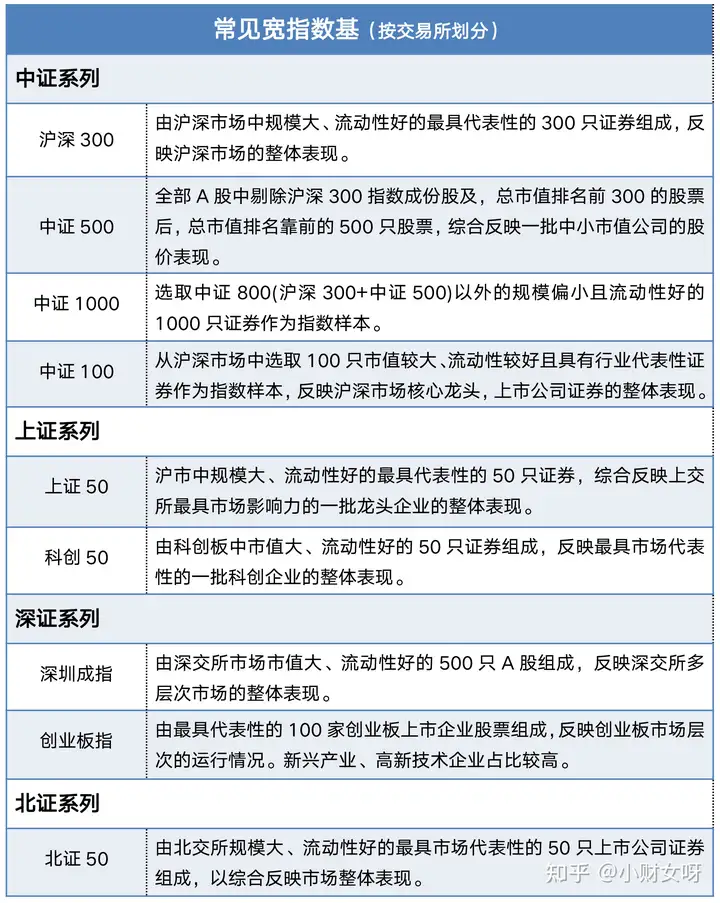 常见宽指数基（按交易所划分）

| 中证系列 | |
|---|---|
| 沪深 300 | 由沪深市场中规模大、流动性好的最具代表性的 300 只证券组成，反映沪深市场的整体表现。 |
| 中证 500 | 全部 A 股中剔除沪深 300 指数成份股及，总市值排名前 300 的股票后，总市值排名靠前的 500 只股票，综合反映一批中小市值公司的股价表现。 |
| 中证 1000 | 选取中证 800(沪深 300+中证 500)以外的规模偏小且流动性好的 1000 只证券作为指数样本。 |
| 中证 100 | 从沪深市场中选取 100 只市值较大、流动性较好且具有行业代表性证券作为指数样本，反映沪深市场核心龙头，上市公司证券的整体表现。 |
| 上证系列 | |
| 上证 50 | 沪市中规模大、流动性好的最具代表性的 50 只证券，综合反映上交所最具市场影响力的一批龙头企业的整体表现。 |
| 科创 50 | 由科创板中市值大、流动性好的 50 只证券组成，反映最具市场代表性的一批科创企业的整体表现。 |
| 深证系列 | |
| 深圳成指 | 由深交所市场市值大、流动性好的 500 只 A 股组成，反映深交所多层次市场的整体表现。 |
| 创业板指 | 由最具代表性的 100 家创业板上市企业股票组成，反映创业板市场层次的运行情况。新兴产业、高新技术企业占比较高。 |
| 北证系列 | |
| 北证 50 | 由北交所规模大、流动性好的最具市场代表性的 50 只上市公司证券组成，以综合反映市场整体表现。 |

知乎 @小财女呀